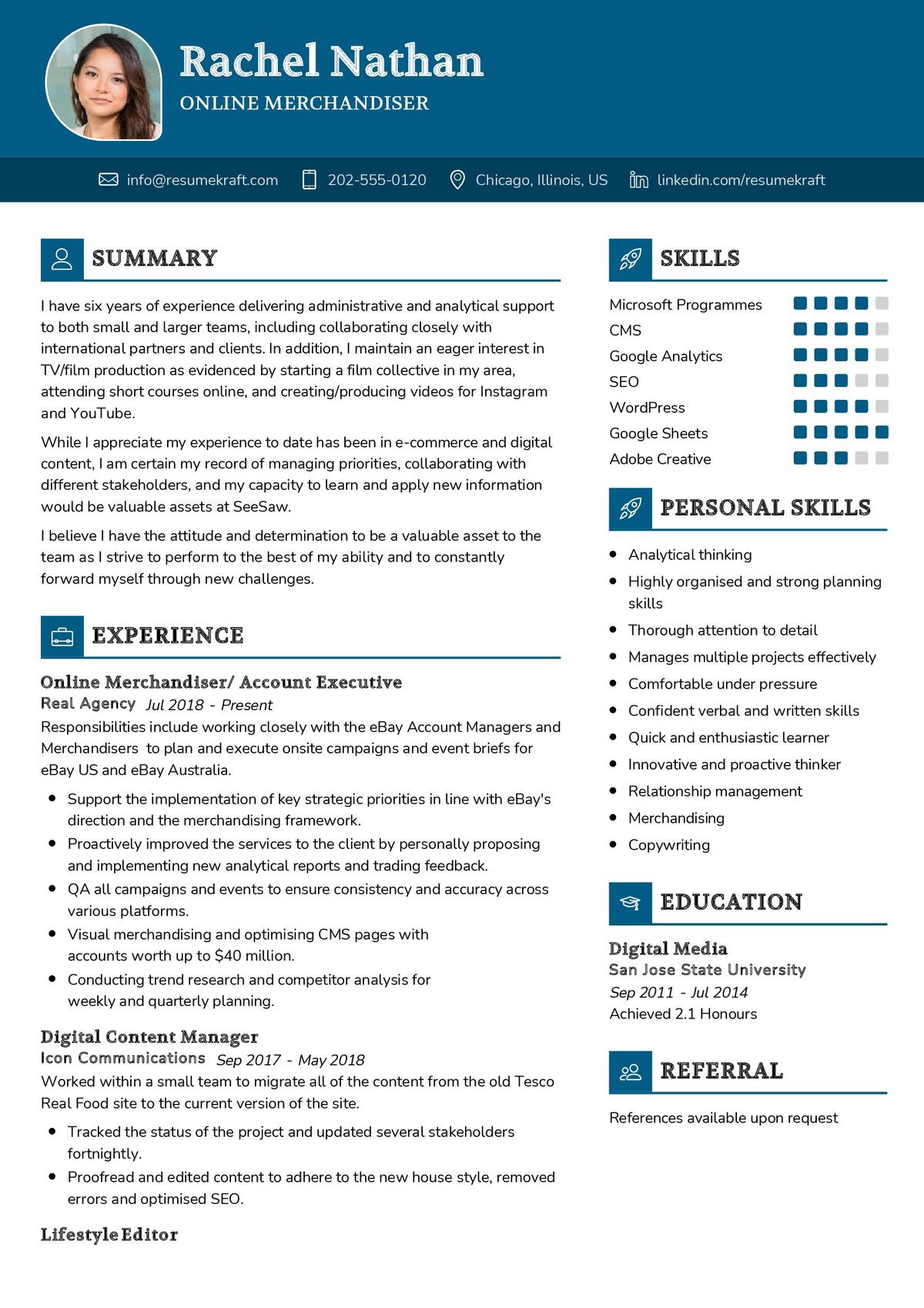 Rachel Nathan
ONLINE MERCHANDISER

info@resumekraft.com 202-555-0120 Chicago, Illinois, US linkedin.com/resumekraft

SUMMARY

I have six years of experience delivering administrative and analytical support to both small and larger teams, including collaborating closely with international partners and clients. In addition, I maintain an eager interest in TV/film production as evidenced by starting a film collective in my area, attending short courses online, and creating/producing videos for Instagram and YouTube.

While I appreciate my experience to date has been in e-commerce and digital content, I am certain my record of managing priorities, collaborating with different stakeholders, and my capacity to learn and apply new information would be valuable assets at SeeSaw.

I believe I have the attitude and determination to be a valuable asset to the team as I strive to perform to the best of my ability and to constantly forward myself through new challenges.

EXPERIENCE

Online Merchandiser/ Account Executive
Real Agency Jul 2018 - Present
Responsibilities include working closely with the eBay Account Managers and Merchandisers to plan and execute onsite campaigns and event briefs for eBay US and eBay Australia.

• Support the implementation of key strategic priorities in line with eBay's direction and the merchandising framework.
• Proactively improved the services to the client by personally proposing and implementing new analytical reports and trading feedback.
• QA all campaigns and events to ensure consistency and accuracy across various platforms.
• Visual merchandising and optimising CMS pages with accounts worth up to $40 million.
• Conducting trend research and competitor analysis for weekly and quarterly planning.

Digital Content Manager
Icon Communications Sep 2017 - May 2018
Worked within a small team to migrate all of the content from the old Tesco Real Food site to the current version of the site.

• Tracked the status of the project and updated several stakeholders fortnightly.
• Proofread and edited content to adhere to the new house style, removed errors and optimised SEO.

Lifestyle Editor

SKILLS

Microsoft Programmes
CMS
Google Analytics
SEO
WordPress
Google Sheets
Adobe Creative

PERSONAL SKILLS

• Analytical thinking
• Highly organised and strong planning skills
• Thorough attention to detail
• Manages multiple projects effectively
• Comfortable under pressure
• Confident verbal and written skills
• Quick and enthusiastic learner
• Innovative and proactive thinker
• Relationship management
• Merchandising
• Copywriting

EDUCATION

Digital Media
San Jose State University
Sep 2011 - Jul 2014
Achieved 2.1 Honours

REFERRAL

References available upon request